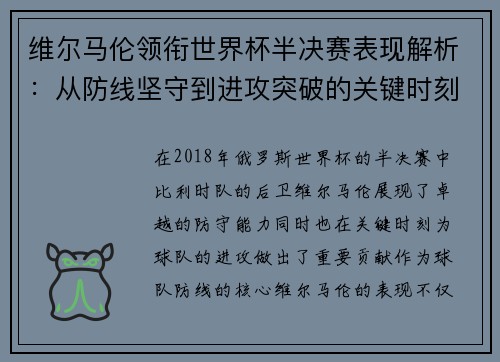 维尔马伦领衔世界杯半决赛表现解析：从防线坚守到进攻突破的关键时刻

在2018年俄罗斯世界杯的半决赛中比利时队的后卫维尔马伦展现了卓越的防守能力同时也在关键时刻为球队的进攻做出了重要贡献作为球队防线的核心维尔马伦的表现不仅